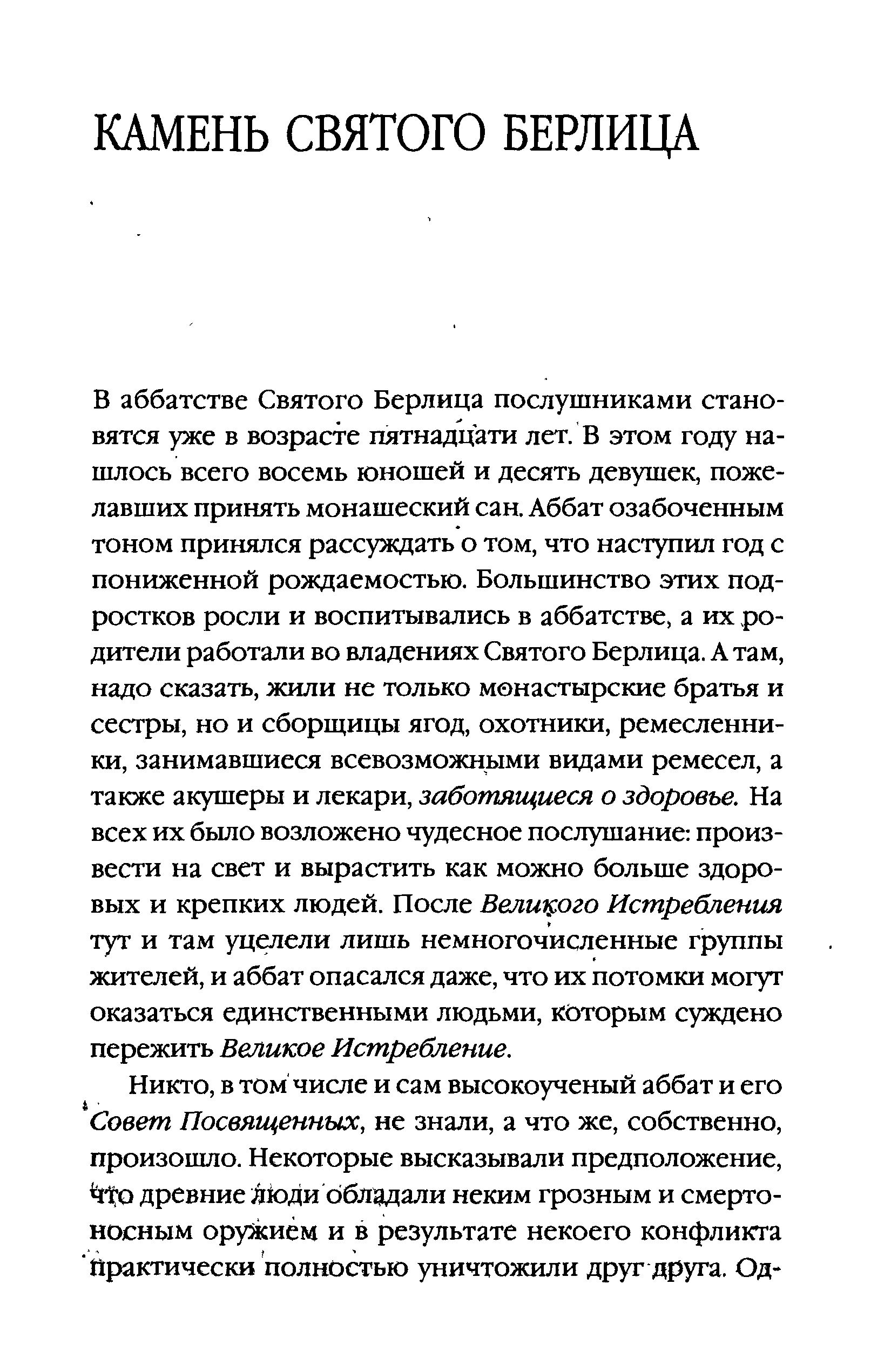 КАМЕНЬ СВЯТОГО БЕРЛИЦА

В аббатстве Святого Берлица послушниками становятся уже в возрасте пятнадцати лет. В этом году нашлось всего восемь юношей и десять девушек, пожелавших принять монашеский сан. Аббат озабоченным тоном принялся рассуждать о том, что наступил год с пониженной рождаемостью. Большинство этих подростков росли и воспитывались в аббатстве, а их родители работали во владениях Святого Берлица. А там, надо сказать, жили не только монастырские братья и сестры, но и сборщицы ягод, охотники, ремесленники, занимавшиеся всевозможными видами ремесел, а также акушеры и лекари, заботящиеся о здоровье. На всех их было возложено чудесное послушание: произвести на свет и вырастить как можно больше здоровых и крепких людей. После Великого Истребления тут и там уцелели лишь немногочисленные группы жителей, и аббат опасался даже, что их потомки могут оказаться единственными людьми, которым суждено пережить Великое Истребление.

Никто, в том числе и сам высокоученый аббат и его Совет Посвященных, не знали, а что же, собственно, произошло. Некоторые высказывали предположение, что древние люди обладали неким грозным и смертоносным оружием и в результате некоего конфликта практически полностью уничтожили друг друга. Од-